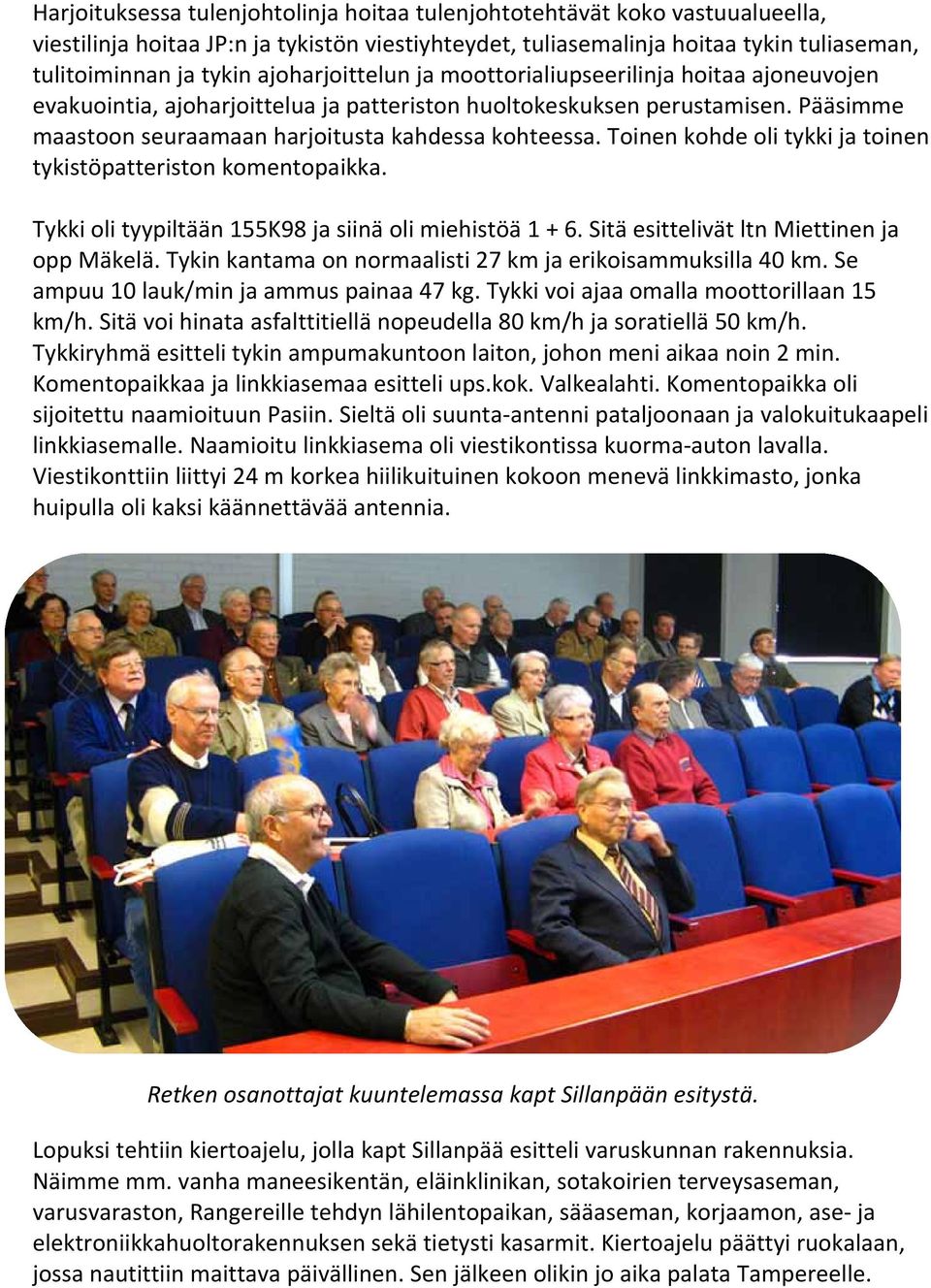 Harjoituksessa tulenjohtolinja hoitaa tulenjohtotehtävät koko vastuualueella, viestilinja hoitaa JP:n ja tykistön viestiyhteydet, tuliasemalinja hoitaa tykin tuliaseman, tulitoiminnan ja tykin ajoharjoittelun ja moottorialiupseerilinja hoitaa ajoneuvojen evakuointia, ajoharjoittelua ja patteriston huoltokeskuksen perustamisen. Pääsimme maastoon seuraamaan harjoitusta kahdessa kohteessa. Toinen kohde oli tykki ja toinen tykistöpatteriston komentopaikka.

Tykki oli tyypiltään 155K98 ja siinä oli miehistöä 1 + 6. Sitä esittelivät ltn Miettinen ja opp Mäkelä. Tykin kantama on normaalisti 27 km ja erikoisammuksilla 40 km. Se ampuu 10 lauk/min ja ammus painaa 47 kg. Tykki voi ajaa omalla moottorillaan 15 km/h. Sitä voi hinata asfalttitiellä nopeudella 80 km/h ja soratiellä 50 km/h. Tykkiryhmä esitteli tykin ampumakuntoon laiton, johon meni aikaa noin 2 min. Komentopaikkaa ja linkkiasemaa esitteli ups.kok. Valkealahti. Komentopaikka oli sijoitettu naamioituun Pasiin. Sieltä oli suunta-antenni pataljoonaan ja valokuitukaapeli linkkiasemalle. Naamioitu linkkiasema oli viestikontissa kuorma-auton lavalla. Viestikonttiin liittyi 24 m korkea hiilikuituinen kokoon menevä linkkimasto, jonka huipulla oli kaksi käännettävää antennia.

Retken osanottajat kuuntelemassa kapt Sillanpään esitystä.

Lopuksi tehtiin kiertoajelu, jolla kapt Sillanpää esitteli varuskunnan rakennuksia. Näimme mm. vanha maneesikentän, eläinklinikan, sotakoirien terveysaseman, varusvaraston, Rangereille tehdyn lähilentopaikan, sääaseman, korjaamon, ase- ja elektroniikkahuoltorakennuksen sekä tietysti kasarmit. Kiertoajelu päättyi ruokalaan, jossa nautittiin maittava päivällinen. Sen jälkeen olikin jo aika palata Tampereelle.